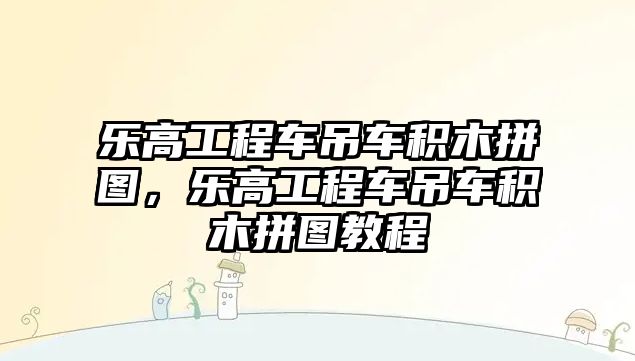 乐高工程车吊车积木拼图，乐高工程车吊车积木拼图教程